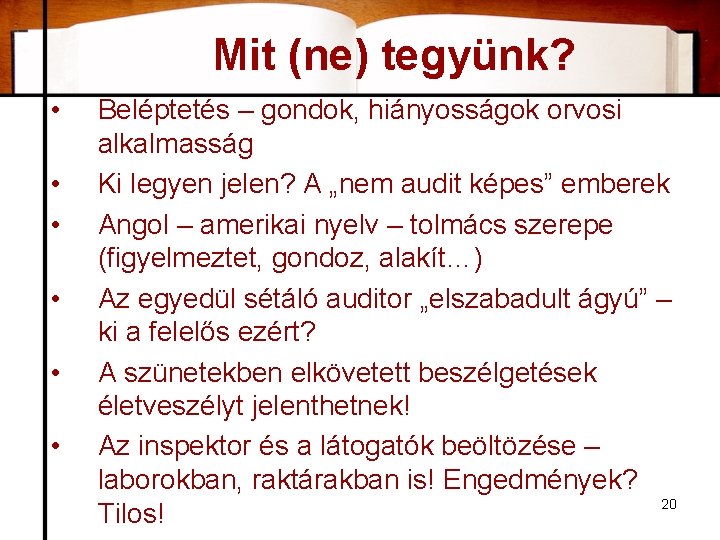 Mit (ne) tegyünk?

• Beléptetés – gondok, hiányosságok orvosi alkalmasság

• Ki legyen jelen? A „nem audit képes” emberek

• Angol – amerikai nyelv – tolmács szerepe (figyelmeztet, gondoz, alakít…)

• Az egyedül sétáló auditor „elszabadult ágyú” – ki a felelős ezért?

• A szünetekben elkövetett beszélgetések életveszélyt jelenthetnek!

• Az inspektor és a látogatók beöltözése – laborokban, raktárakban is! Engedmények? Tilos!

20